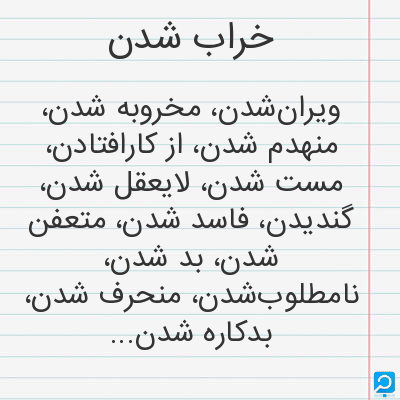 خراب شدن

ویران‌شدن، مخروبه شدن، منهدم شدن، از کارافتادن، مست شدن، لایعقل شدن، گندیدن، فاسد شدن، متعفن شدن، بد شدن، نامطلوب‌شدن، منحرف شدن، بدکاره شدن...